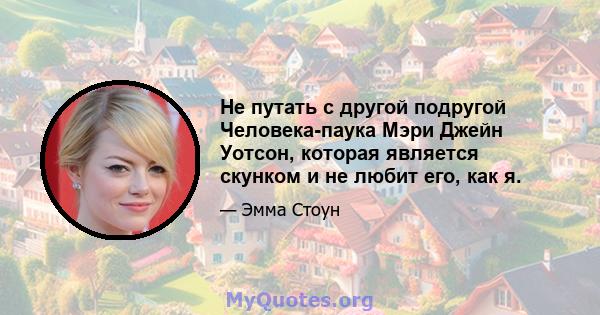 Не путать с другой подругой Человека-паука Мэри Джейн Уотсон, которая является скунком и не любит его, как я.

— Эмма Стоун

MyQuotes.org